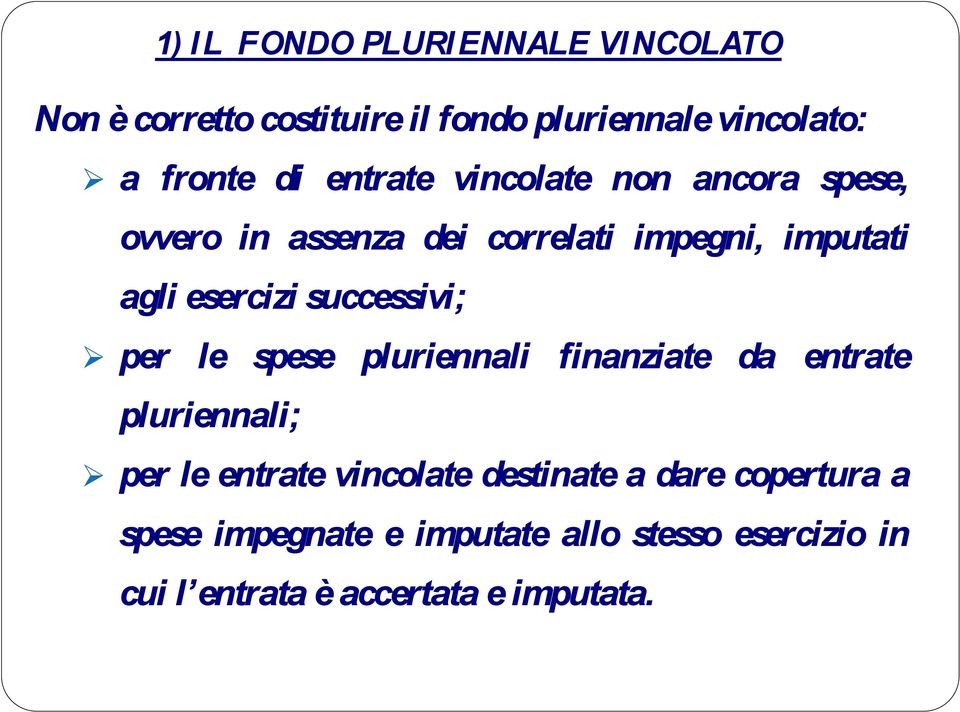 1) IL FONDO PLURIENNALE VINCOLATO

Non è corretto costituire il fondo pluriennale vincolato:

➢ a fronte di entrate vincolate non ancora spese, ovvero in assenza dei correlati impegni, imputati agli esercizi successivi;

➢ per le spese pluriennali finanziate da entrate pluriennali;

➢ per le entrate vincolate destinate a dare copertura a spese impegnate e imputate allo stesso esercizio in cui l'entrata è accertata e imputata.